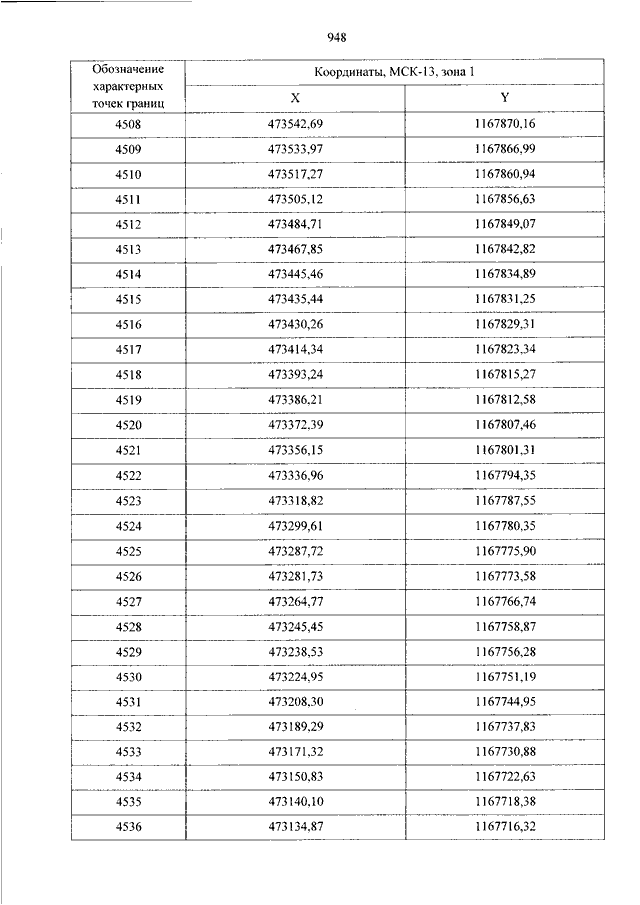 948

| Обозначение характерных точек границ | Координаты, МСК-13, зона 1 | |
|---|---|---|
| | X | Y |
| 4508 | 473542,69 | 1167870,16 |
| 4509 | 473533,97 | 1167866,99 |
| 4510 | 473517,27 | 1167860,94 |
| 4511 | 473505,12 | 1167856,63 |
| 4512 | 473484,71 | 1167849,07 |
| 4513 | 473467,85 | 1167842,82 |
| 4514 | 473445,46 | 1167834,89 |
| 4515 | 473435,44 | 1167831,25 |
| 4516 | 473430,26 | 1167829,31 |
| 4517 | 473414,34 | 1167823,34 |
| 4518 | 473393,24 | 1167815,27 |
| 4519 | 473386,21 | 1167812,58 |
| 4520 | 473372,39 | 1167807,46 |
| 4521 | 473356,15 | 1167801,31 |
| 4522 | 473336,96 | 1167794,35 |
| 4523 | 473318,82 | 1167787,55 |
| 4524 | 473299,61 | 1167780,35 |
| 4525 | 473287,72 | 1167775,90 |
| 4526 | 473281,73 | 1167773,58 |
| 4527 | 473264,77 | 1167766,74 |
| 4528 | 473245,45 | 1167758,87 |
| 4529 | 473238,53 | 1167756,28 |
| 4530 | 473224,95 | 1167751,19 |
| 4531 | 473208,30 | 1167744,95 |
| 4532 | 473189,29 | 1167737,83 |
| 4533 | 473171,32 | 1167730,88 |
| 4534 | 473150,83 | 1167722,63 |
| 4535 | 473140,10 | 1167718,38 |
| 4536 | 473134,87 | 1167716,32 |